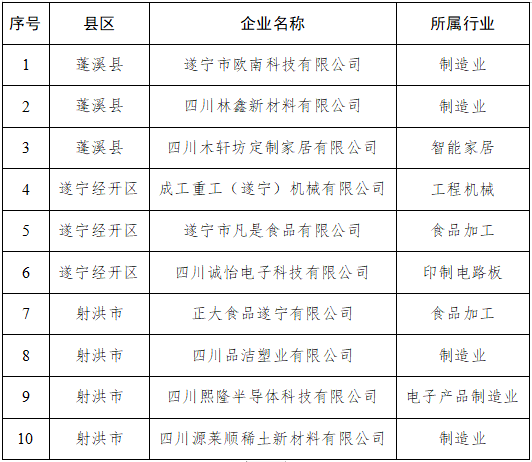 | 序号 | 县区 | 企业名称 | 所属行业 |
|---|---|---|---|
| 1 | 蓬溪县 | 遂宁市欧南科技有限公司 | 制造业 |
| 2 | 蓬溪县 | 四川林鑫新材料有限公司 | 制造业 |
| 3 | 蓬溪县 | 四川木轩坊定制家居有限公司 | 智能家居 |
| 4 | 遂宁经开区 | 成工重工（遂宁）机械有限公司 | 工程机械 |
| 5 | 遂宁经开区 | 遂宁市凡是食品有限公司 | 食品加工 |
| 6 | 遂宁经开区 | 四川诚怡电子科技有限公司 | 印制电路板 |
| 7 | 射洪市 | 正大食品遂宁有限公司 | 食品加工 |
| 8 | 射洪市 | 四川品洁塑业有限公司 | 制造业 |
| 9 | 射洪市 | 四川熙隆半导体科技有限公司 | 电子产品制造业 |
| 10 | 射洪市 | 四川源莱顺稀土新材料有限公司 | 制造业 |